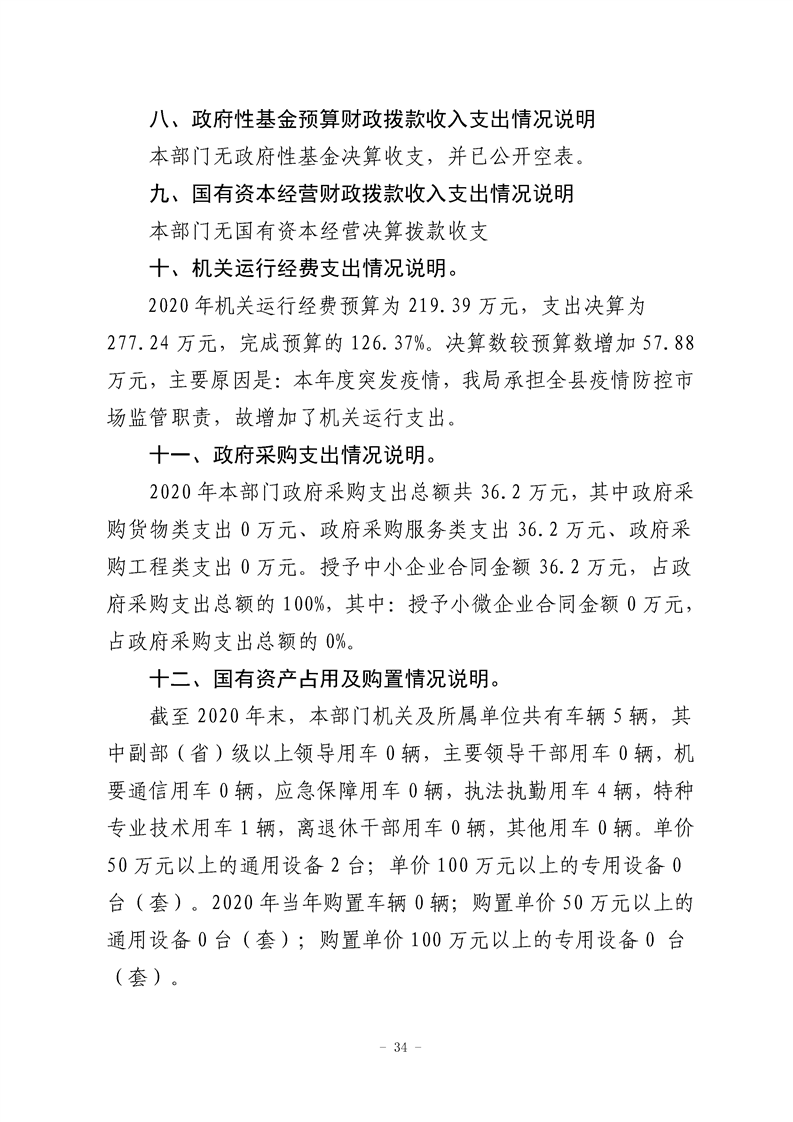 八、政府性基金预算财政拨款收入支出情况说明

本部门无政府性基金决算收支，并已公开空表。

九、国有资本经营财政拨款收入支出情况说明

本部门无国有资本经营决算拨款收支

十、机关运行经费支出情况说明。

2020年机关运行经费预算为219.39万元，支出决算为277.24万元，完成预算的126.37%。决算数较预算数增加57.88万元，主要原因是：本年度突发疫情，我局承担全县疫情防控市场监管职责，故增加了机关运行支出。

十一、政府采购支出情况说明。

2020年本部门政府采购支出总额共36.2万元，其中政府采购货物类支出0万元、政府采购服务类支出36.2万元、政府采购工程类支出0万元。授予中小企业合同金额36.2万元，占政府采购支出总额的100%，其中：授予小微企业合同金额0万元，占政府采购支出总额的0%。

十二、国有资产占用及购置情况说明。

截至2020年末，本部门机关及所属单位共有车辆5辆，其中副部（省）级以上领导用车0辆，主要领导干部用车0辆，机要通信用车0辆，应急保障用车0辆，执法执勤用车4辆，特种专业技术用车1辆，离退休干部用车0辆，其他用车0辆。单价50万元以上的通用设备2台；单价100万元以上的专用设备0台（套）。2020年当年购置车辆0辆；购置单价50万元以上的通用设备0台（套）；购置单价100万元以上的专用设备0台（套）。

- 34 -